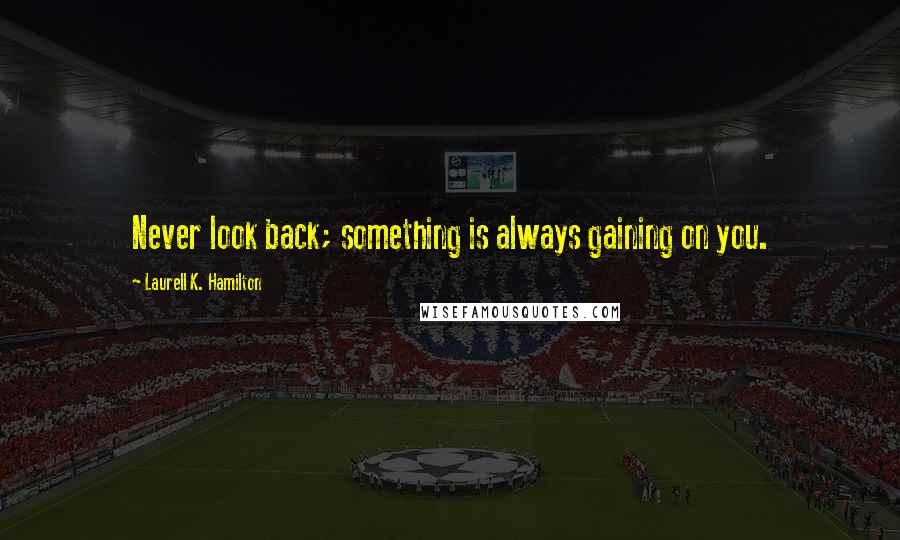 Never look back; something is always gaining on you.

~ Laurell K. Hamilton

WISEFAMOUSQUOTES.COM